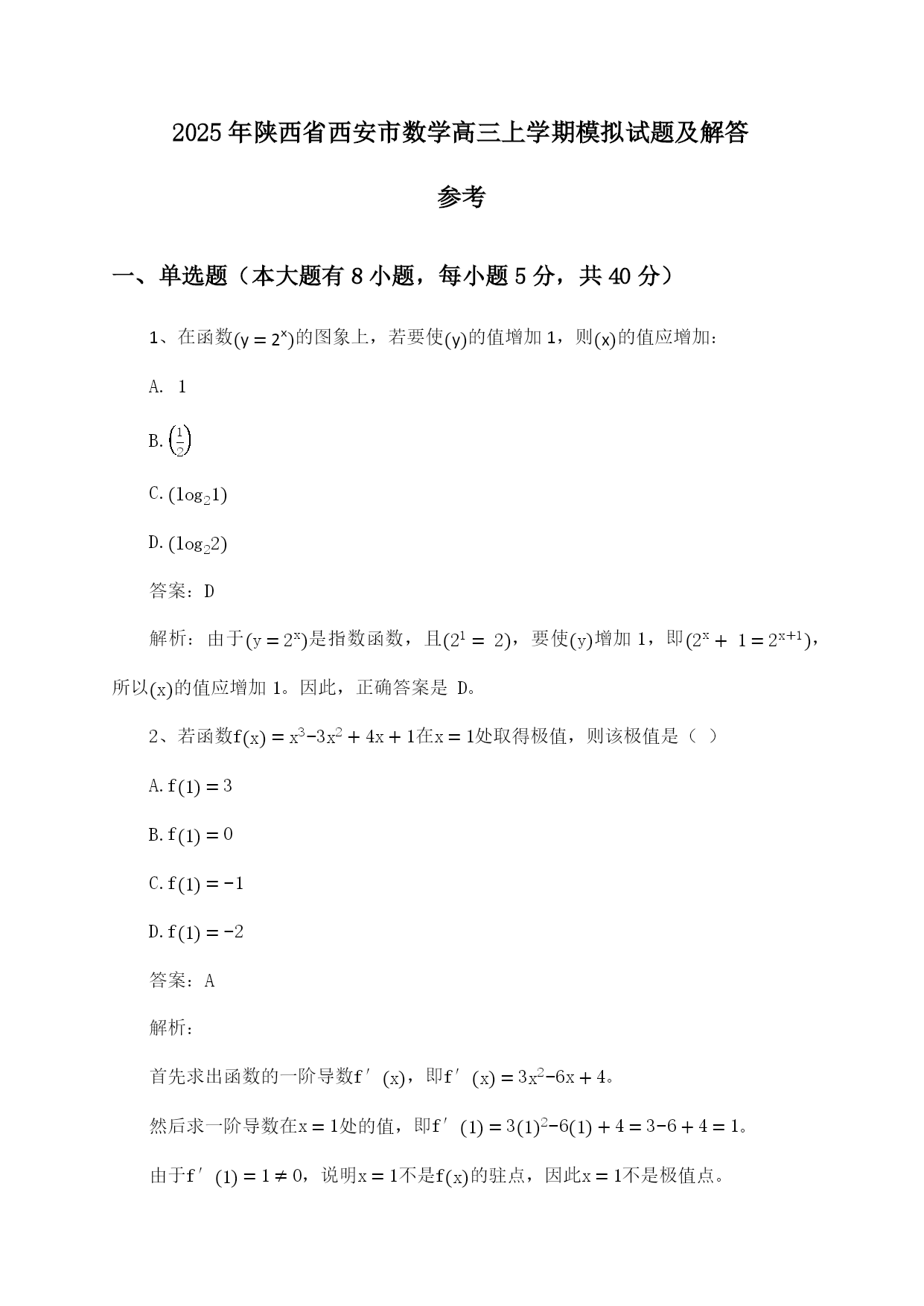 2025年陕西省西安市数学高三上学期模拟试题及解答参考

一、单选题（本大题有8小题，每小题5分，共40分）

1、在函数$(y = 2^x)$的图象上，若要使$(y)$的值增加1，则$(x)$的值应增加：

A. 1

B. $\left(\frac{1}{2}\right)$

C. $(\log_2 1)$

D. $(\log_2 2)$

答案：D

解析：由于$(y = 2^x)$是指数函数，且$(2^1 = 2)$，要使$(y)$增加1，即$(2^x + 1 = 2^{x+1})$，所以$(x)$的值应增加1。因此，正确答案是 D。

2、若函数$f(x) = x^3 - 3x^2 + 4x + 1$在$x = 1$处取得极值，则该极值是（ ）

A. $f(1) = 3$

B. $f(1) = 0$

C. $f(1) = -1$

D. $f(1) = -2$

答案：A

解析：

首先求出函数的一阶导数$f'(x)$，即$f'(x) = 3x^2 - 6x + 4$。

然后求一阶导数在$x = 1$处的值，即$f'(1) = 3(1)^2 - 6(1) + 4 = 3 - 6 + 4 = 1$。

由于$f'(1) = 1 \neq 0$，说明$x = 1$不是$f(x)$的驻点，因此$x = 1$不是极值点。